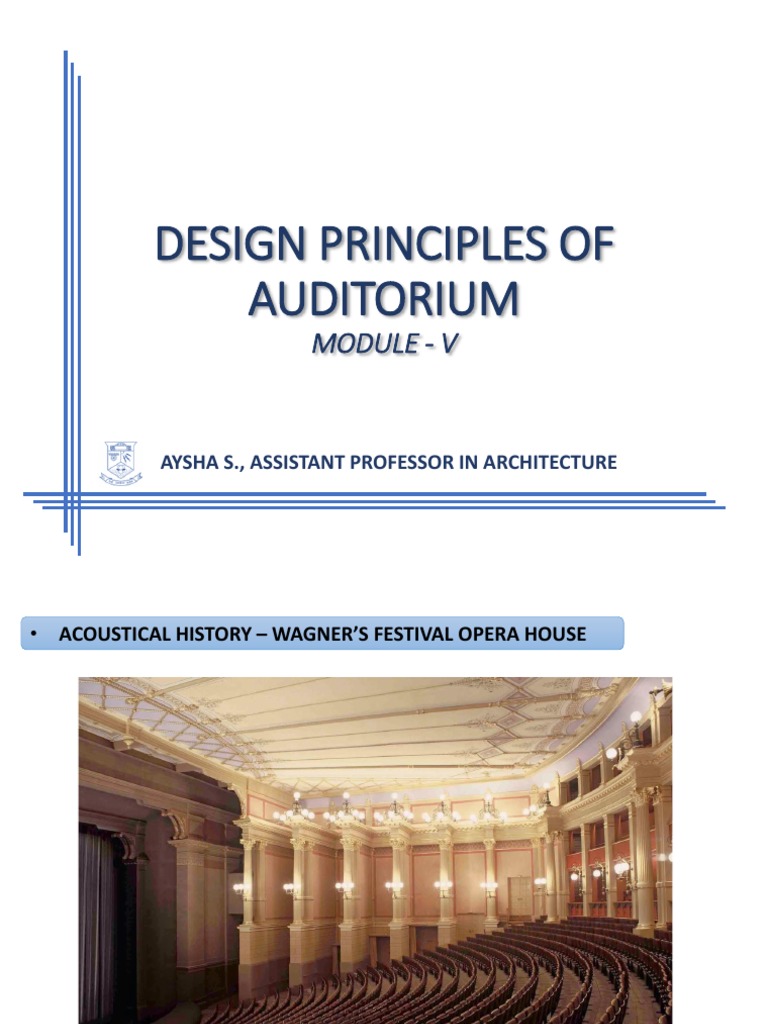 DESIGN PRINCIPLES OF AUDITORIUM
MODULE - V

AYSHA S., ASSISTANT PROFESSOR IN ARCHITECTURE

• ACOUSTICAL HISTORY – WAGNER'S FESTIVAL OPERA HOUSE